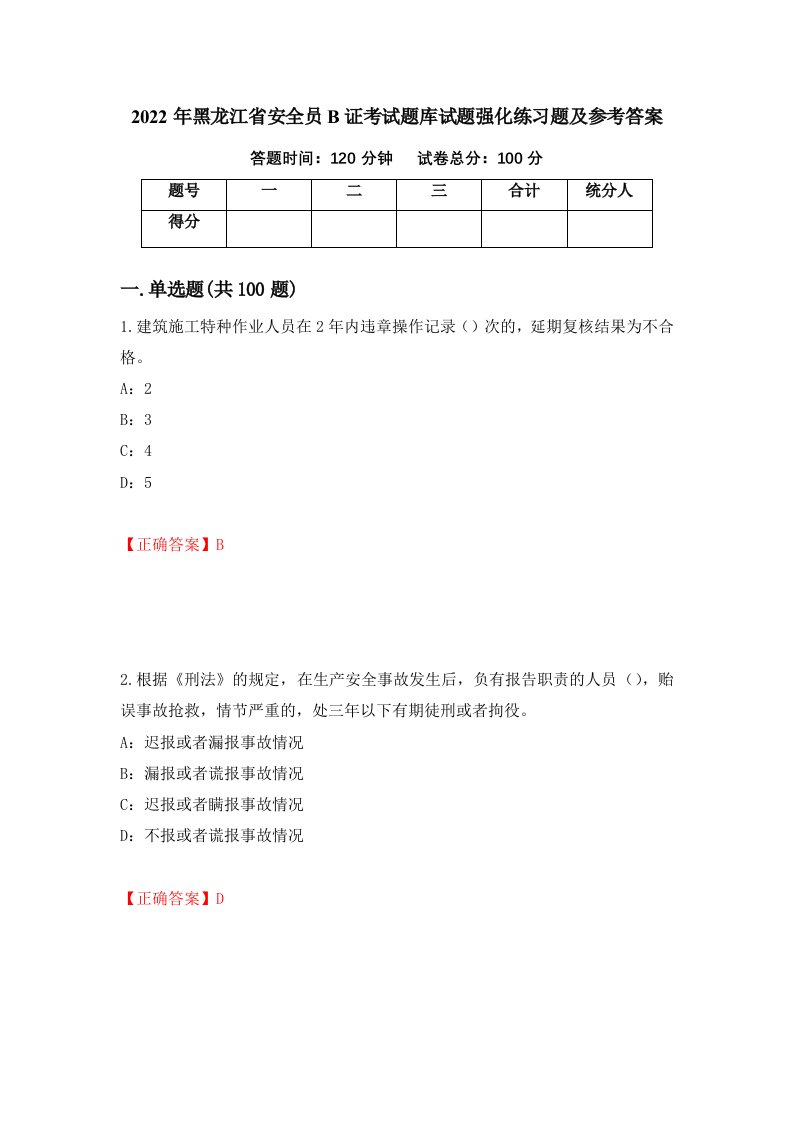 2022 年黑龙江省安全员 B 证考试题库试题强化练习题及参考答案

答题时间：120 分钟　试卷总分：100 分

| 题号 | 一 | 二 | 三 | 合计 | 统分人 |
|---|---|---|---|---|---|
| 得分 |  |  |  |  |  |

一.单选题(共 100 题)

1.建筑施工特种作业人员在 2 年内违章操作记录（）次的，延期复核结果为不合格。

A：2

B：3

C：4

D：5

【正确答案】B

2.根据《刑法》的规定，在生产安全事故发生后，负有报告职责的人员（），贻误事故抢救，情节严重的，处三年以下有期徒刑或者拘役。

A：迟报或者漏报事故情况

B：漏报或者谎报事故情况

C：迟报或者瞒报事故情况

D：不报或者谎报事故情况

【正确答案】D